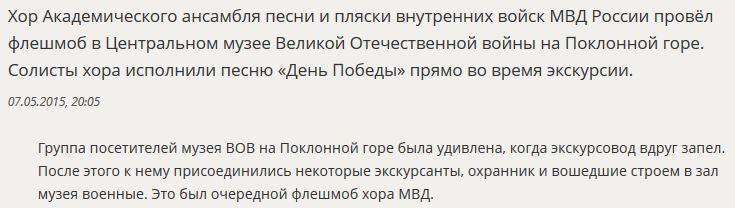 Хор Академического ансамбля песни и пляски внутренних войск МВД России провёл флешмоб в Центральном музее Великой Отечественной войны на Поклонной горе. Солисты хора исполнили песню «День Победы» прямо во время экскурсии.

07.05.2015, 20:05

Группа посетителей музея ВОВ на Поклонной горе была удивлена, когда экскурсовод вдруг запел. После этого к нему присоединились некоторые экскурсанты, охранник и вошедшие строем в зал музея военные. Это был очередной флешмоб хора МВД.